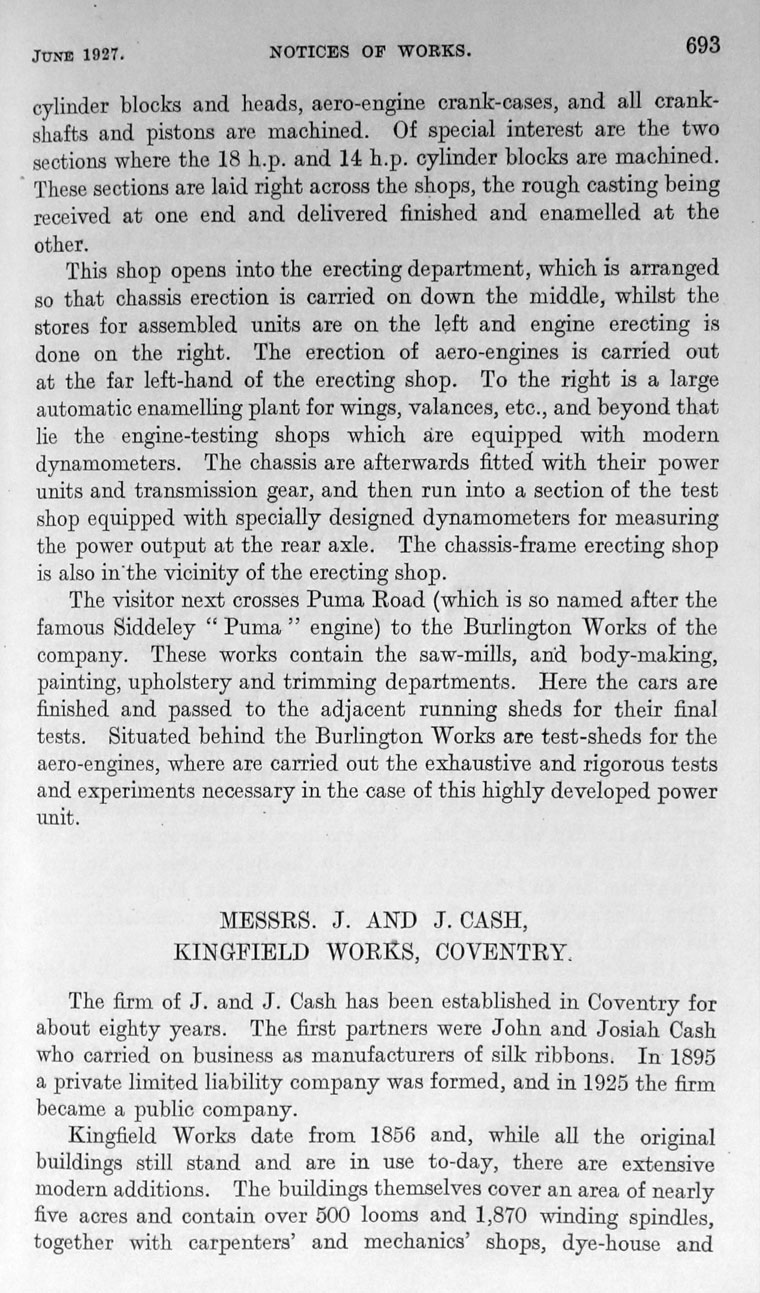 JUNE 1927. NOTICES OF WORKS. 693

cylinder blocks and heads, aero-engine crank-cases, and all crankshafts and pistons are machined. Of special interest are the two sections where the 18 h.p. and 14 h.p. cylinder blocks are machined. These sections are laid right across the shops, the rough casting being received at one end and delivered finished and enamelled at the other.

This shop opens into the erecting department, which is arranged so that chassis erection is carried on down the middle, whilst the stores for assembled units are on the left and engine erecting is done on the right. The erection of aero-engines is carried out at the far left-hand of the erecting shop. To the right is a large automatic enamelling plant for wings, valances, etc., and beyond that lie the engine-testing shops which are equipped with modern dynamometers. The chassis are afterwards fitted with their power units and transmission gear, and then run into a section of the test shop equipped with specially designed dynamometers for measuring the power output at the rear axle. The chassis-frame erecting shop is also in the vicinity of the erecting shop.

The visitor next crosses Puma Road (which is so named after the famous Siddeley "Puma" engine) to the Burlington Works of the company. These works contain the saw-mills, and body-making, painting, upholstery and trimming departments. Here the cars are finished and passed to the adjacent running sheds for their final tests. Situated behind the Burlington Works are test-sheds for the aero-engines, where are carried out the exhaustive and rigorous tests and experiments necessary in the case of this highly developed power unit.

MESSRS. J. AND J. CASH, KINGFIELD WORKS, COVENTRY.

The firm of J. and J. Cash has been established in Coventry for about eighty years. The first partners were John and Josiah Cash who carried on business as manufacturers of silk ribbons. In 1895 a private limited liability company was formed, and in 1925 the firm became a public company.

Kingfield Works date from 1856 and, while all the original buildings still stand and are in use to-day, there are extensive modern additions. The buildings themselves cover an area of nearly five acres and contain over 500 looms and 1,870 winding spindles, together with carpenters' and mechanics' shops, dye-house and